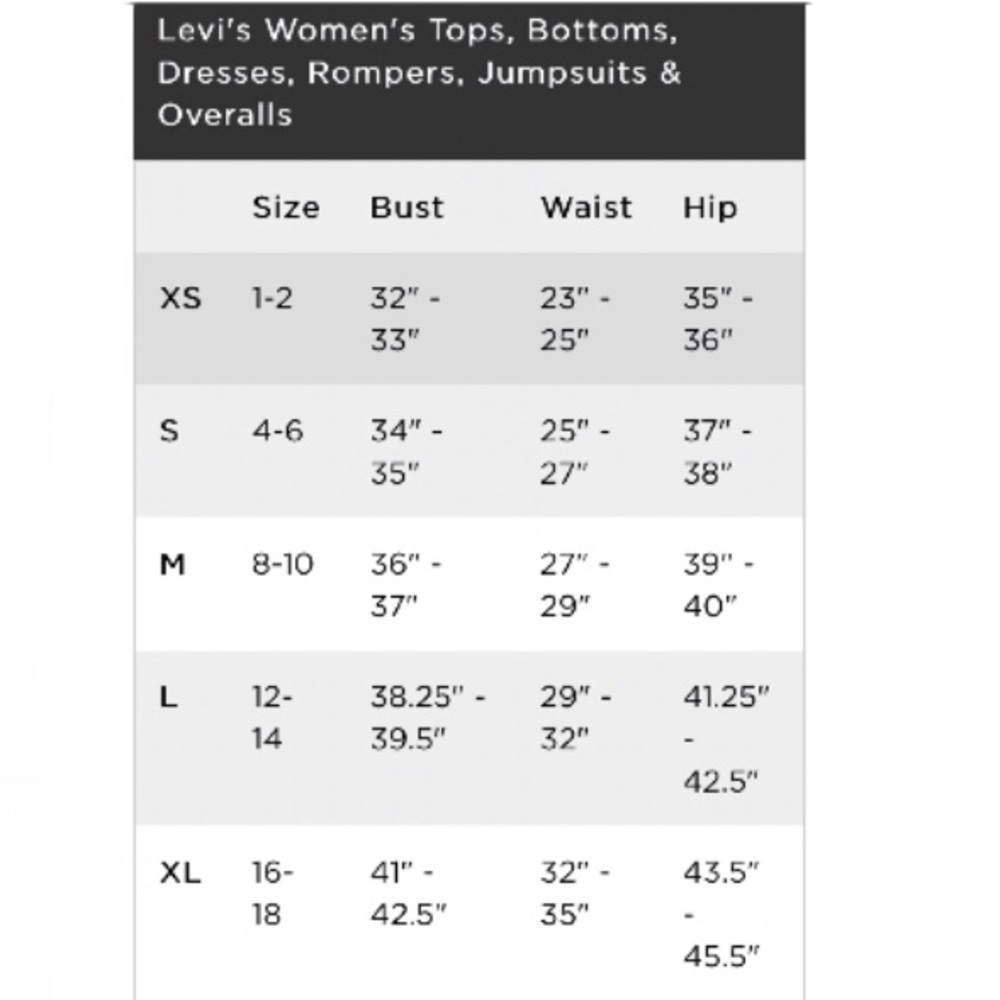 Levi's Women's Tops, Bottoms, Dresses, Rompers, Jumpsuits & Overalls

| | Size | Bust | Waist | Hip |
|---|---|---|---|---|
| XS | 1-2 | 32" - 33" | 23" - 25" | 35" - 36" |
| S | 4-6 | 34" - 35" | 25" - 27" | 37" - 38" |
| M | 8-10 | 36" - 37" | 27" - 29" | 39" - 40" |
| L | 12-14 | 38.25" - 39.5" | 29" - 32" | 41.25" - 42.5" |
| XL | 16-18 | 41" - 42.5" | 32" - 35" | 43.5" - 45.5" |